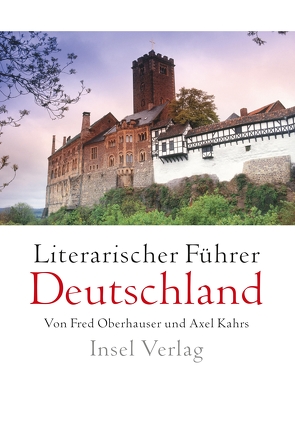 Literarischer Führer
Deutschland
Von Fred Oberhauser und Axel Kahrs
Insel Verlag